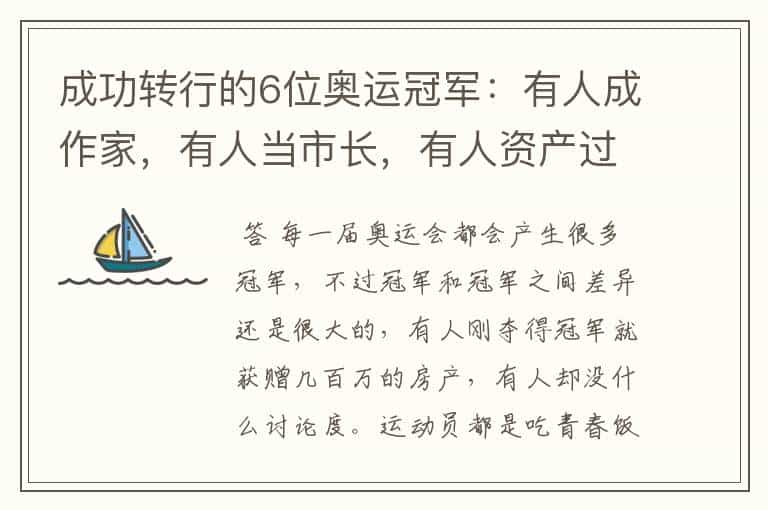 成功转行的6位奥运冠军：有人成作家，有人当市长，有人资产过

答 每一届奥运会都会产生很多冠军，不过冠军和冠军之间差异还是很大的，有人刚夺得冠军就获赠几百万的房产，有人却没什么讨论度。运动员都是吃青春饭